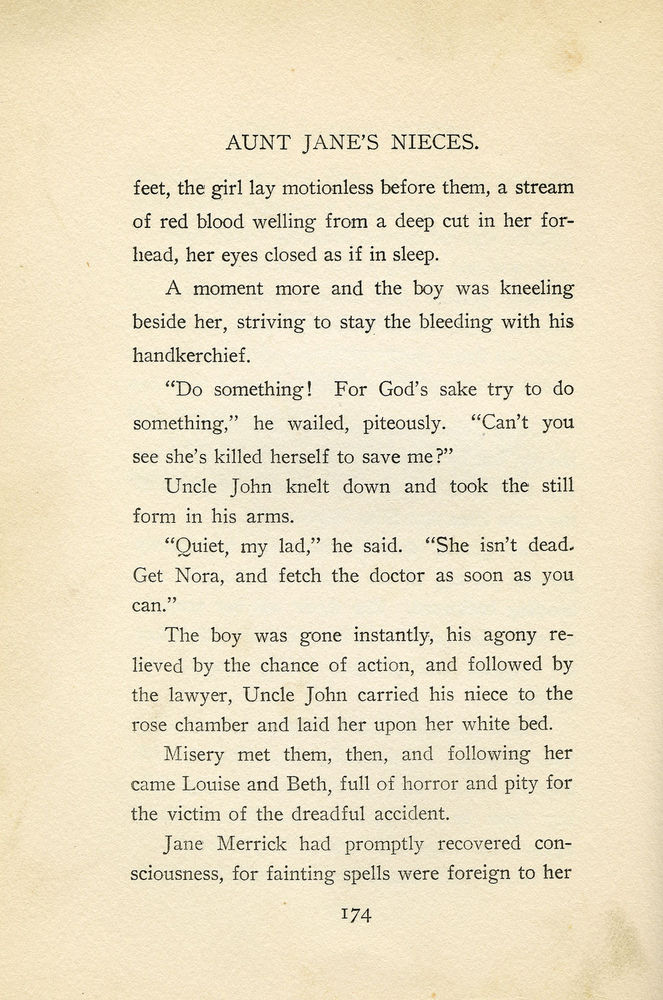 AUNT JANE'S NIECES.

feet, the girl lay motionless before them, a stream of red blood welling from a deep cut in her forhead, her eyes closed as if in sleep.

A moment more and the boy was kneeling beside her, striving to stay the bleeding with his handkerchief.

"Do something! For God's sake try to do something," he wailed, piteously. "Can't you see she's killed herself to save me?"

Uncle John knelt down and took the still form in his arms.

"Quiet, my lad," he said. "She isn't dead. Get Nora, and fetch the doctor as soon as you can."

The boy was gone instantly, his agony relieved by the chance of action, and followed by the lawyer, Uncle John carried his niece to the rose chamber and laid her upon her white bed.

Misery met them, then, and following her came Louise and Beth, full of horror and pity for the victim of the dreadful accident.

Jane Merrick had promptly recovered consciousness, for fainting spells were foreign to her

174